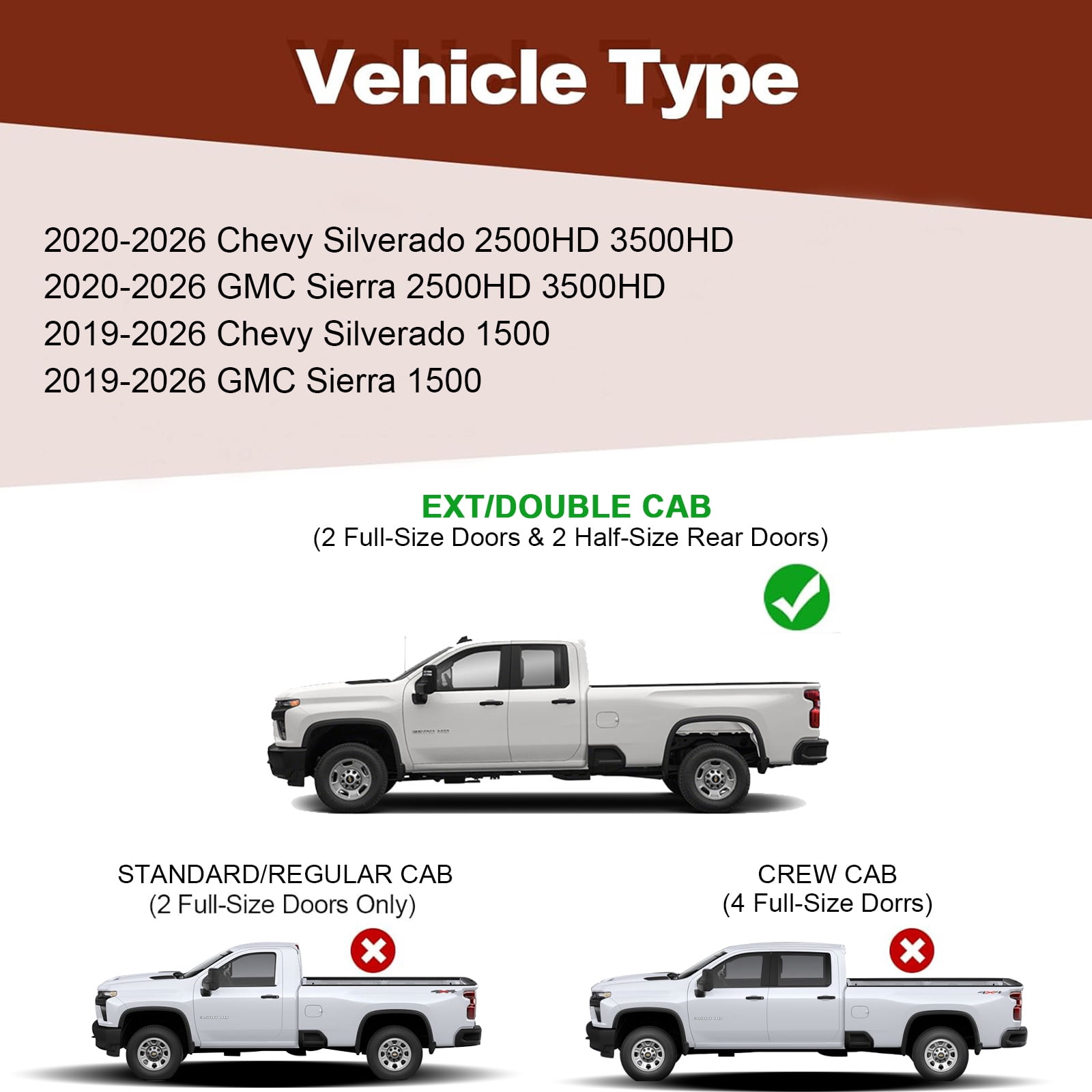 Vehicle Type

2020-2026 Chevy Silverado 2500HD 3500HD
2020-2026 GMC Sierra 2500HD 3500HD
2019-2026 Chevy Silverado 1500
2019-2026 GMC Sierra 1500

EXT/DOUBLE CAB
(2 Full-Size Doors & 2 Half-Size Rear Doors)

STANDARD/REGULAR CAB
(2 Full-Size Doors Only)

CREW CAB
(4 Full-Size Dorrs)